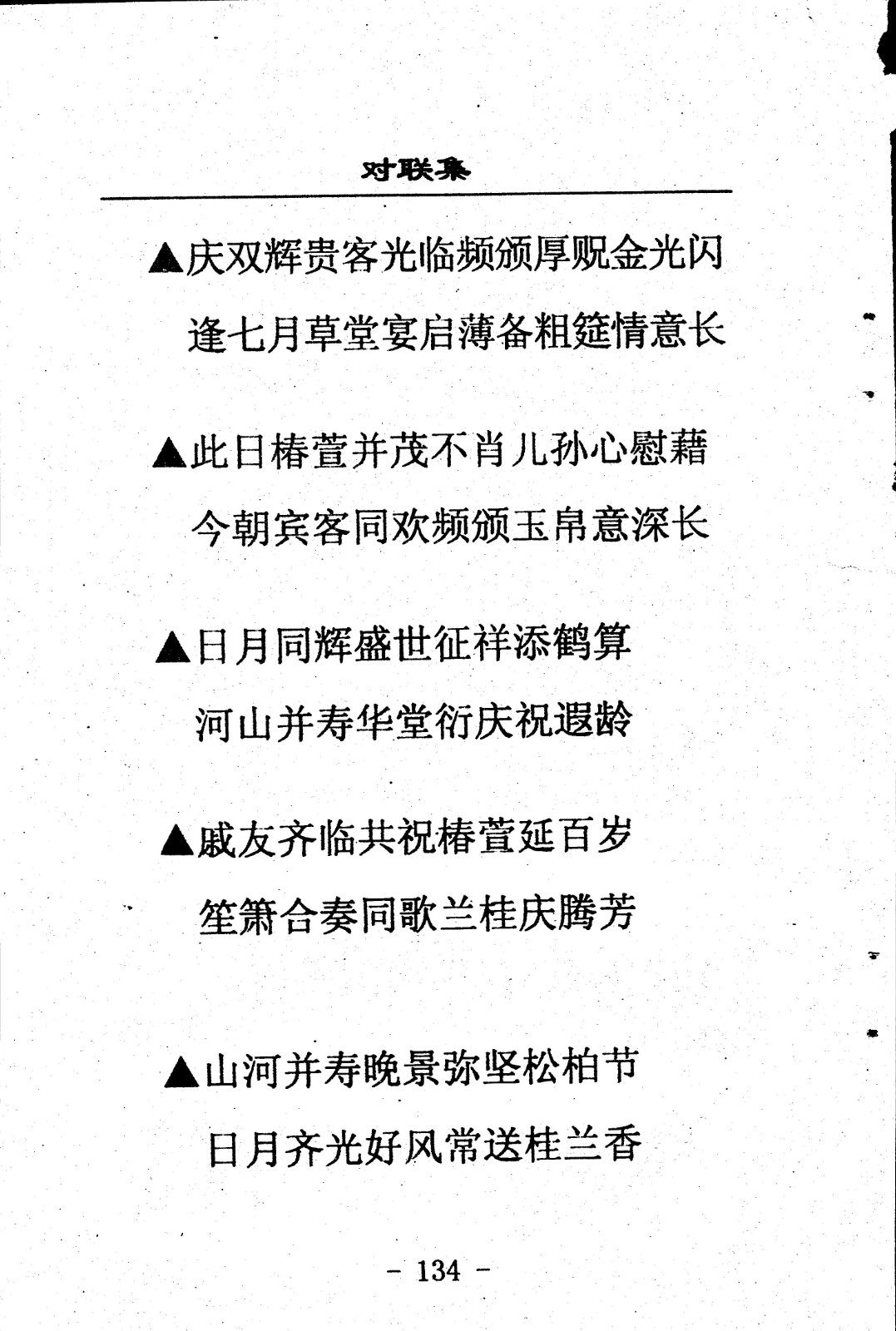 对联集

▲庆双辉贵客光临频颁厚贶金光闪
逢七月草堂宴启薄备粗筵情意长

▲此日椿萱并茂不肖儿孙心慰藉
今朝宾客同欢频颁玉帛意深长

▲日月同辉盛世征祥添鹤算
河山并寿华堂衍庆祝遐龄

▲戚友齐临共祝椿萱延百岁
笙箫合奏同歌兰桂庆腾芳

▲山河并寿晚景弥坚松柏节
日月齐光好风常送桂兰香

－ 134 －